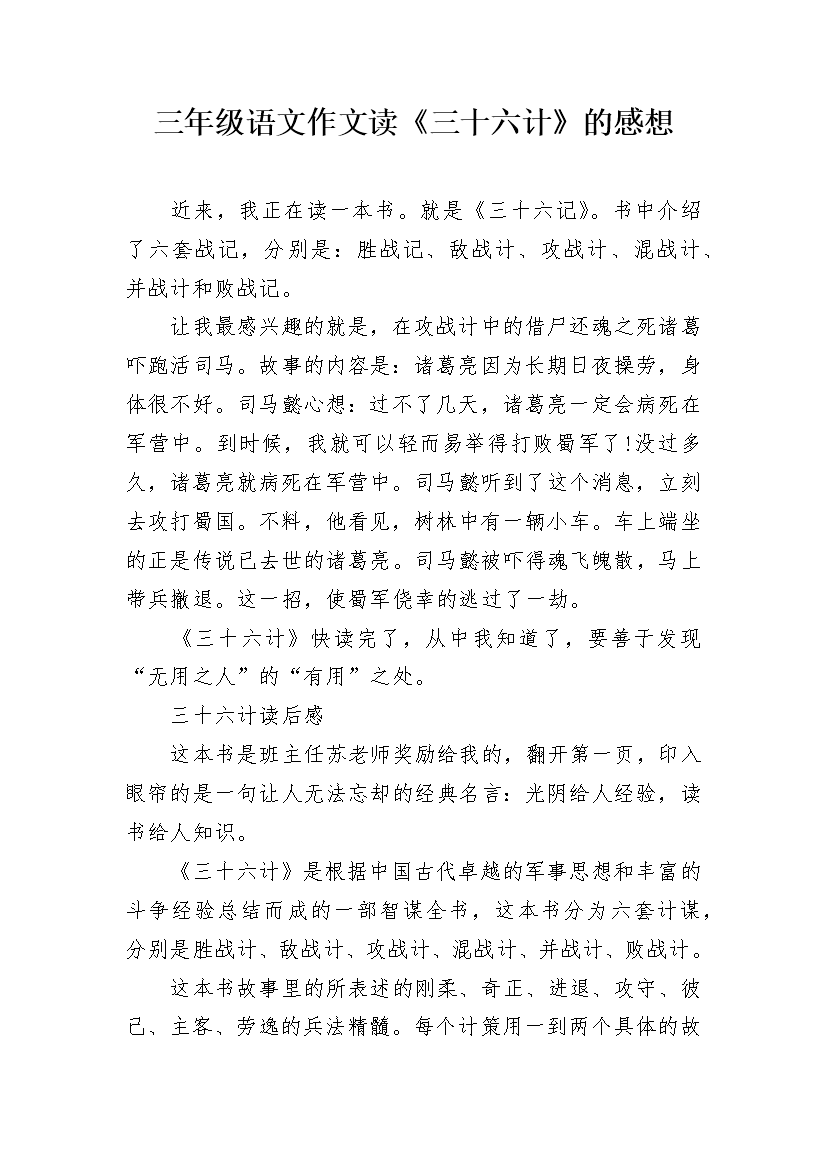 三年级语文作文读《三十六计》的感想

近来，我正在读一本书。就是《三十六记》。书中介绍了六套战记，分别是：胜战记、敌战计、攻战计、混战计、并战计和败战记。

让我最感兴趣的就是，在攻战计中的借尸还魂之死诸葛吓跑活司马。故事的内容是：诸葛亮因为长期日夜操劳，身体很不好。司马懿心想：过不了几天，诸葛亮一定会病死在军营中。到时候，我就可以轻而易举得打败蜀军了!没过多久，诸葛亮就病死在军营中。司马懿听到了这个消息，立刻去攻打蜀国。不料，他看见，树林中有一辆小车。车上端坐的正是传说已去世的诸葛亮。司马懿被吓得魂飞魄散，马上带兵撤退。这一招，使蜀军侥幸的逃过了一劫。

《三十六计》快读完了，从中我知道了，要善于发现“无用之人”的“有用”之处。

三十六计读后感

这本书是班主任苏老师奖励给我的，翻开第一页，印入眼帘的是一句让人无法忘却的经典名言：光阴给人经验，读书给人知识。

《三十六计》是根据中国古代卓越的军事思想和丰富的斗争经验总结而成的一部智谋全书，这本书分为六套计谋，分别是胜战计、敌战计、攻战计、混战计、并战计、败战计。

这本书故事里的所表述的刚柔、奇正、进退、攻守、彼己、主客、劳逸的兵法精髓。每个计策用一到两个具体的故